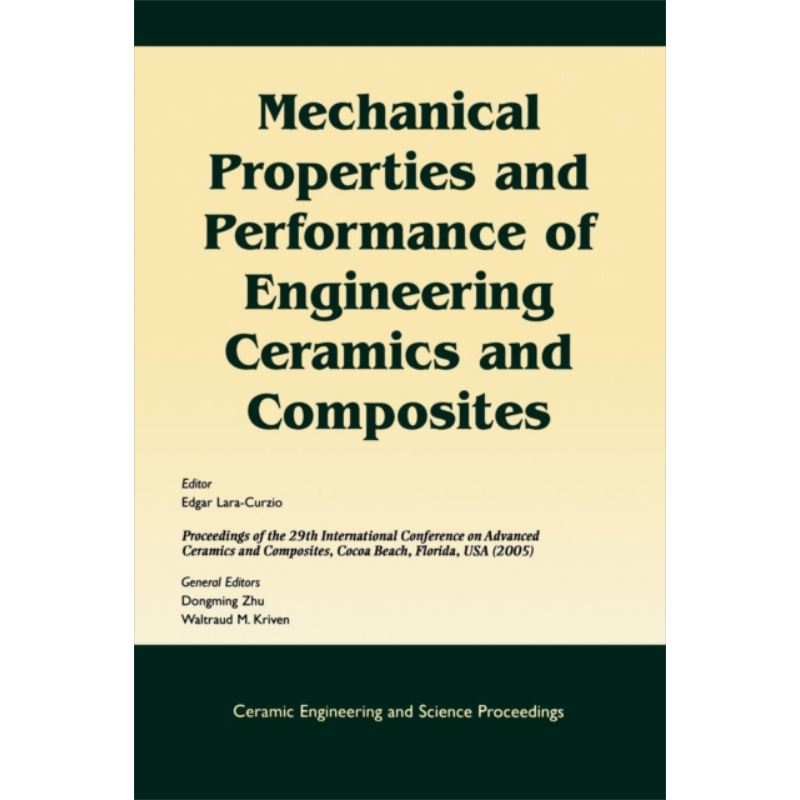 Mechanical Properties and Performance of Engineering Ceramics and Composites

Editor
Edgar Lara-Curzio

Proceedings of the 29th International Conference on Advanced Ceramics and Composites, Cocoa Beach, Florida, USA (2005)

General Editors
Dongming Zhu
Waltraud M. Kriven

Ceramic Engineering and Science Proceedings